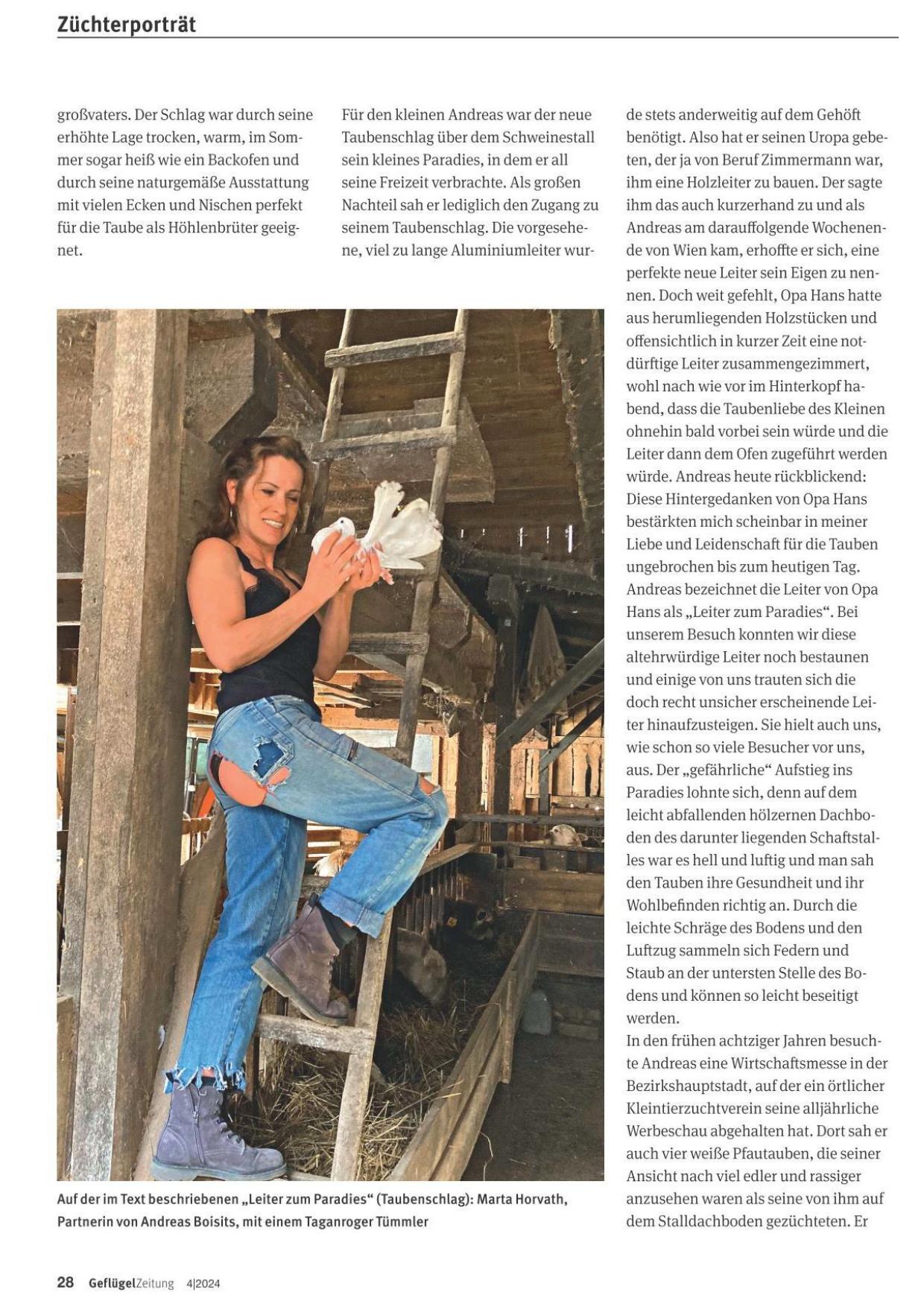 Züchterporträt

großvaters. Der Schlag war durch seine erhöhte Lage trocken, warm, im Sommer sogar heiß wie ein Backofen und durch seine naturgemäße Ausstattung mit vielen Ecken und Nischen perfekt für die Taube als Höhlenbrüter geeignet.

Für den kleinen Andreas war der neue Taubenschlag über dem Schweinestall sein kleines Paradies, in dem er all seine Freizeit verbrachte. Als großen Nachteil sah er lediglich den Zugang zu seinem Taubenschlag. Die vorgesehene, viel zu lange Aluminiumleiter wurde stets anderweitig auf dem Gehöft benötigt. Also hat er seinen Uropa gebeten, der ja von Beruf Zimmermann war, ihm eine Holzleiter zu bauen. Der sagte ihm das auch kurzerhand zu und als Andreas am darauffolgende Wochenende von Wien kam, erhoffte er sich, eine perfekte neue Leiter sein Eigen zu nennen. Doch weit gefehlt, Opa Hans hatte aus herumliegenden Holzstücken und offensichtlich in kurzer Zeit eine notdürftige Leiter zusammengezimmert, wohl nach wie vor im Hinterkopf habend, dass die Taubenliebe des Kleinen ohnehin bald vorbei sein würde und die Leiter dann dem Ofen zugeführt werden würde. Andreas heute rückblickend: Diese Hintergedanken von Opa Hans bestärkten mich scheinbar in meiner Liebe und Leidenschaft für die Tauben ungebrochen bis zum heutigen Tag. Andreas bezeichnet die Leiter von Opa Hans als „Leiter zum Paradies“. Bei unserem Besuch konnten wir diese altehrwürdige Leiter noch bestaunen und einige von uns trauten sich die doch recht unsicher erscheinende Leiter hinaufzusteigen. Sie hielt auch uns, wie schon so viele Besucher vor uns, aus. Der „gefährliche“ Aufstieg ins Paradies lohnte sich, denn auf dem leicht abfallenden hölzernen Dachboden des darunter liegenden Schaftstalles war es hell und luftig und man sah den Tauben ihre Gesundheit und ihr Wohlbefinden richtig an. Durch die leichte Schräge des Bodens und den Luftzug sammeln sich Federn und Staub an der untersten Stelle des Bodens und können so leicht beseitigt werden.
In den frühen achtziger Jahren besuchte Andreas eine Wirtschaftsmesse in der Bezirkshauptstadt, auf der ein örtlicher Kleintierzuchtverein seine alljährliche Werbeschau abgehalten hat. Dort sah er auch vier weiße Pfautauben, die seiner Ansicht nach viel edler und rassiger anzusehen waren als seine von ihm auf dem Stalldachboden gezüchteten. Er

Auf der im Text beschriebenen „Leiter zum Paradies“ (Taubenschlag): Marta Horvath, Partnerin von Andreas Boisits, mit einem Taganroger Tümmler

28 GeflügelZeitung 4|2024